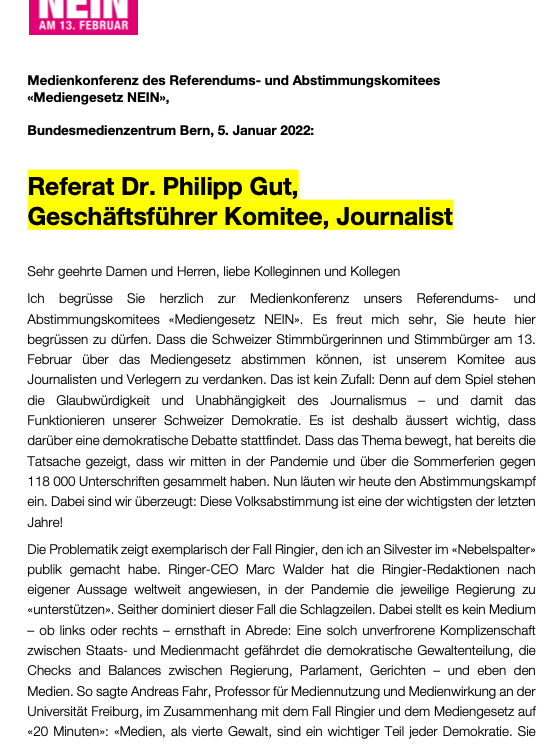 NEIN
AM 13. FEBRUAR

Medienkonferenz des Referendums- und Abstimmungskomitees «Mediengesetz NEIN»,

Bundesmedienzentrum Bern, 5. Januar 2022:

Referat Dr. Philipp Gut,
Geschäftsführer Komitee, Journalist

Sehr geehrte Damen und Herren, liebe Kolleginnen und Kollegen

Ich begrüsse Sie herzlich zur Medienkonferenz unsers Referendums- und Abstimmungskomitees «Mediengesetz NEIN». Es freut mich sehr, Sie heute hier begrüssen zu dürfen. Dass die Schweizer Stimmbürgerinnen und Stimmbürger am 13. Februar über das Mediengesetz abstimmen können, ist unserem Komitee aus Journalisten und Verlegern zu verdanken. Das ist kein Zufall: Denn auf dem Spiel stehen die Glaubwürdigkeit und Unabhängigkeit des Journalismus – und damit das Funktionieren unserer Schweizer Demokratie. Es ist deshalb äussert wichtig, dass darüber eine demokratische Debatte stattfindet. Dass das Thema bewegt, hat bereits die Tatsache gezeigt, dass wir mitten in der Pandemie und über die Sommerferien gegen 118 000 Unterschriften gesammelt haben. Nun läuten wir heute den Abstimmungskampf ein. Dabei sind wir überzeugt: Diese Volksabstimmung ist eine der wichtigsten der letzten Jahre!

Die Problematik zeigt exemplarisch der Fall Ringier, den ich an Silvester im «Nebelspalter» publik gemacht habe. Ringer-CEO Marc Walder hat die Ringier-Redaktionen nach eigener Aussage weltweit angewiesen, in der Pandemie die jeweilige Regierung zu «unterstützen». Seither dominiert dieser Fall die Schlagzeilen. Dabei stellt es kein Medium – ob links oder rechts – ernsthaft in Abrede: Eine solch unverfrorene Komplizenschaft zwischen Staats- und Medienmacht gefährdet die demokratische Gewaltenteilung, die Checks and Balances zwischen Regierung, Parlament, Gerichten – und eben den Medien. So sagte Andreas Fahr, Professor für Mediennutzung und Medienwirkung an der Universität Freiburg, im Zusammenhang mit dem Fall Ringier und dem Mediengesetz auf «20 Minuten»: «Medien, als vierte Gewalt, sind ein wichtiger Teil jeder Demokratie. Sie